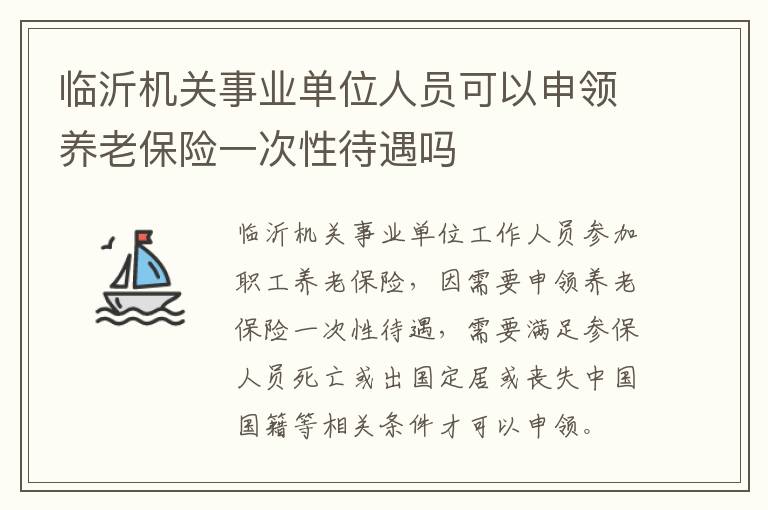 临沂机关事业单位人员可以申领养老保险一次性待遇吗

临沂机关事业单位工作人员参加职工养老保险，因需要申领养老保险一次性待遇，需要满足参保人员死亡或出国定居或丧失中国国籍等相关条件才可以申领。